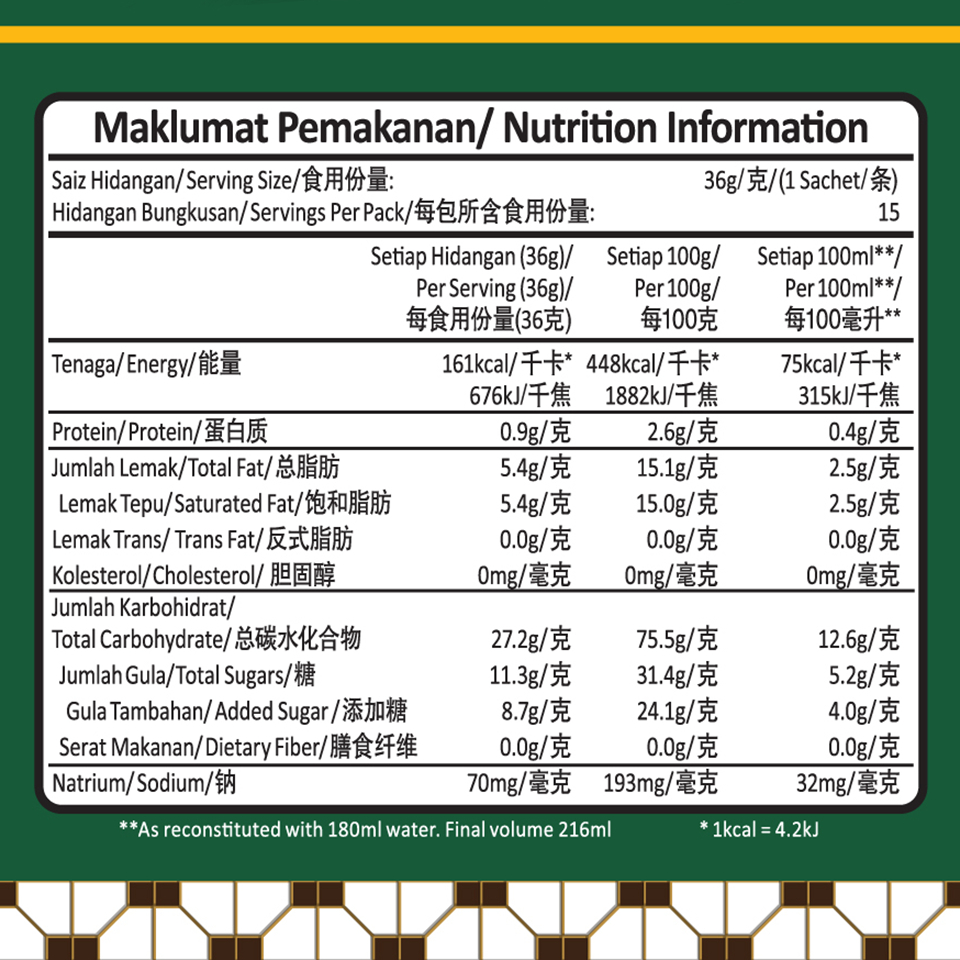 Maklumat Pemakanan/ Nutrition Information

Saiz Hidangan/Serving Size/食用份量: 36g/克/(1 Sachet/条)
Hidangan Bungkusan/Servings Per Pack/每包所含食用份量: 15

| | Setiap Hidangan (36g)/ Per Serving (36g)/ 每食用份量(36克) | Setiap 100g/ Per 100g/ 每100克 | Setiap 100ml**/ Per 100ml**/ 每100毫升** |
|---|---|---|---|
| Tenaga/Energy/能量 | 161kcal/千卡* 676kJ/千焦 | 448kcal/千卡* 1882kJ/千焦 | 75kcal/千卡* 315kJ/千焦 |
| Protein/Protein/蛋白质 | 0.9g/克 | 2.6g/克 | 0.4g/克 |
| Jumlah Lemak/Total Fat/总脂肪 | 5.4g/克 | 15.1g/克 | 2.5g/克 |
| Lemak Tepu/Saturated Fat/饱和脂肪 | 5.4g/克 | 15.0g/克 | 2.5g/克 |
| Lemak Trans/ Trans Fat/反式脂肪 | 0.0g/克 | 0.0g/克 | 0.0g/克 |
| Kolesterol/Cholesterol/ 胆固醇 | 0mg/毫克 | 0mg/毫克 | 0mg/毫克 |
| Jumlah Karbohidrat/ Total Carbohydrate/总碳水化合物 | 27.2g/克 | 75.5g/克 | 12.6g/克 |
| Jumlah Gula/Total Sugars/糖 | 11.3g/克 | 31.4g/克 | 5.2g/克 |
| Gula Tambahan/ Added Sugar /添加糖 | 8.7g/克 | 24.1g/克 | 4.0g/克 |
| Serat Makanan/Dietary Fiber/膳食纤维 | 0.0g/克 | 0.0g/克 | 0.0g/克 |
| Natrium/Sodium/钠 | 70mg/毫克 | 193mg/毫克 | 32mg/毫克 |

**As reconstituted with 180ml water. Final volume 216ml * 1kcal = 4.2kJ